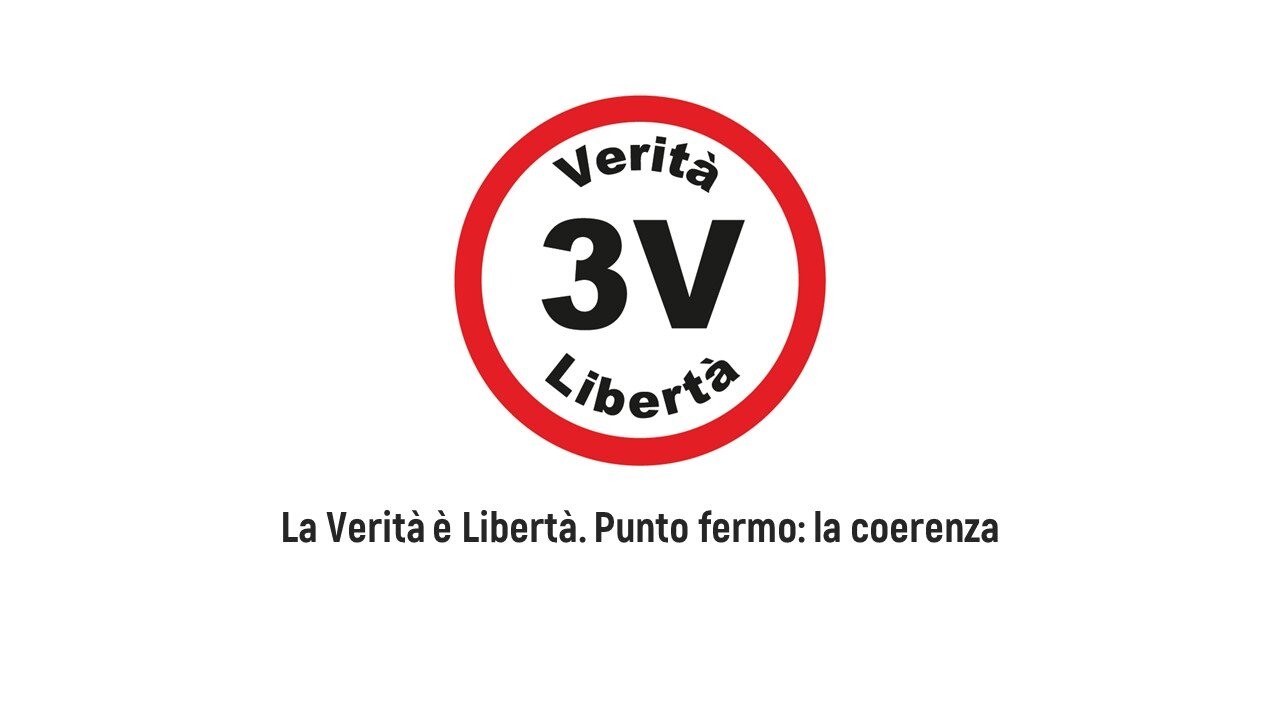 Verità
3V
Libertà

La Verità è Libertà. Punto fermo: la coerenza